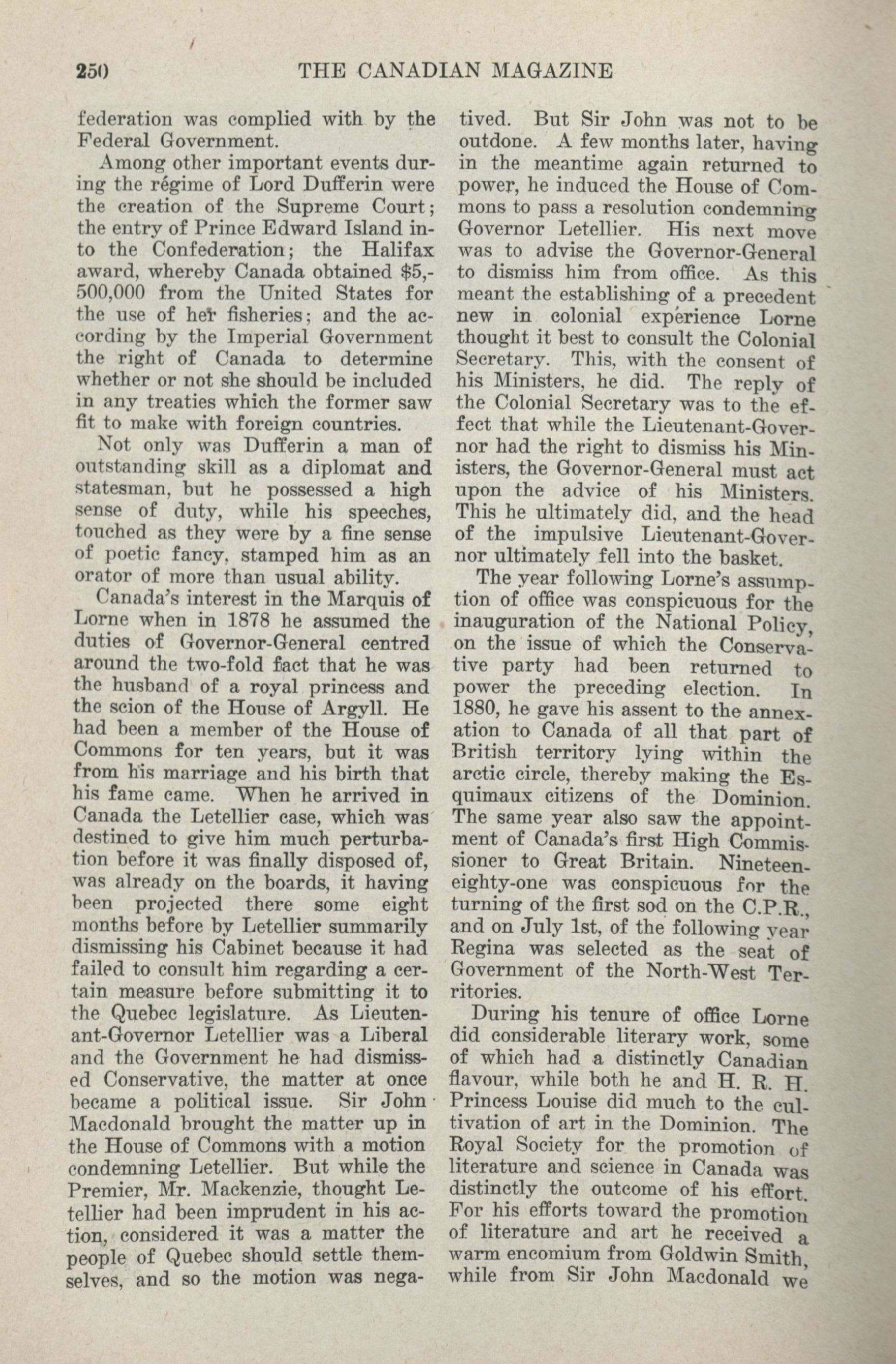 250 THE CANADIAN MAGAZINE

federation was complied with by the Federal Government.

Among other important events during the régime of Lord Dufferin were the creation of the Supreme Court; the entry of Prince Edward Island into the Confederation; the Halifax award, whereby Canada obtained $5,500,000 from the United States for the use of her fisheries; and the according by the Imperial Government the right of Canada to determine whether or not she should be included in any treaties which the former saw fit to make with foreign countries.

Not only was Dufferin a man of outstanding skill as a diplomat and statesman, but he possessed a high sense of duty, while his speeches, touched as they were by a fine sense of poetic fancy, stamped him as an orator of more than usual ability.

Canada's interest in the Marquis of Lorne when in 1878 he assumed the duties of Governor-General centred around the two-fold fact that he was the husband of a royal princess and the scion of the House of Argyll. He had been a member of the House of Commons for ten years, but it was from his marriage and his birth that his fame came. When he arrived in Canada the Letellier case, which was destined to give him much perturbation before it was finally disposed of, was already on the boards, it having been projected there some eight months before by Letellier summarily dismissing his Cabinet because it had failed to consult him regarding a certain measure before submitting it to the Quebec legislature. As Lieutenant-Governor Letellier was a Liberal and the Government he had dismissed Conservative, the matter at once became a political issue. Sir John Macdonald brought the matter up in the House of Commons with a motion condemning Letellier. But while the Premier, Mr. Mackenzie, thought Letellier had been imprudent in his action, considered it was a matter the people of Quebec should settle themselves, and so the motion was negatived. But Sir John was not to be outdone. A few months later, having in the meantime again returned to power, he induced the House of Commons to pass a resolution condemning Governor Letellier. His next move was to advise the Governor-General to dismiss him from office. As this meant the establishing of a precedent new in colonial experience Lorne thought it best to consult the Colonial Secretary. This, with the consent of his Ministers, he did. The reply of the Colonial Secretary was to the effect that while the Lieutenant-Governor had the right to dismiss his Ministers, the Governor-General must act upon the advice of his Ministers. This he ultimately did, and the head of the impulsive Lieutenant-Governor ultimately fell into the basket.

The year following Lorne's assumption of office was conspicuous for the inauguration of the National Policy, on the issue of which the Conservative party had been returned to power the preceding election. In 1880, he gave his assent to the annexation to Canada of all that part of British territory lying within the arctic circle, thereby making the Esquimaux citizens of the Dominion. The same year also saw the appointment of Canada's first High Commissioner to Great Britain. Nineteen-eighty-one was conspicuous for the turning of the first sod on the C.P.R., and on July 1st, of the following year Regina was selected as the seat of Government of the North-West Territories.

During his tenure of office Lorne did considerable literary work, some of which had a distinctly Canadian flavour, while both he and H. R. H. Princess Louise did much to the cultivation of art in the Dominion. The Royal Society for the promotion of literature and science in Canada was distinctly the outcome of his effort. For his efforts toward the promotion of literature and art he received a warm encomium from Goldwin Smith, while from Sir John Macdonald we